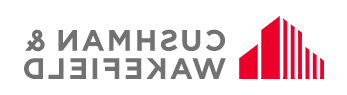 CUSHMAN &
WAKEFIELD